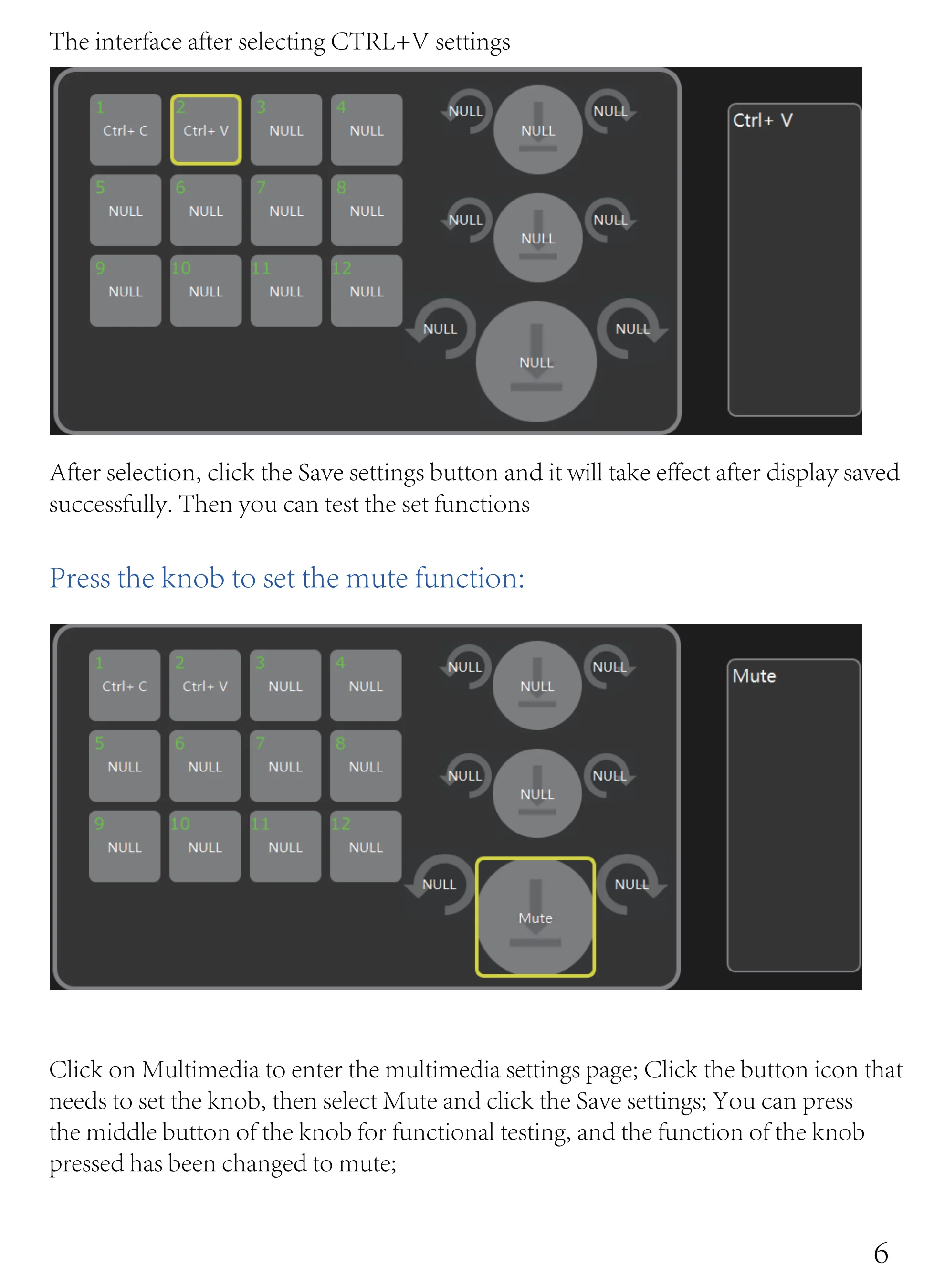 The interface after selecting CTRL+V settings

1
Ctrl+ C
2
Ctrl+ V
3
NULL
4
NULL
5
NULL
6
NULL
7
NULL
8
NULL
9
NULL
10
NULL
11
NULL
12
NULL
NULL
NULL
NULL
NULL
NULL
NULL
NULL
NULL
NULL
Ctrl+ V

After selection, click the Save settings button and it will take effect after display saved successfully. Then you can test the set functions

Press the knob to set the mute function:

1
Ctrl+ C
2
Ctrl+ V
3
NULL
4
NULL
5
NULL
6
NULL
7
NULL
8
NULL
9
NULL
10
NULL
11
NULL
12
NULL
NULL
NULL
NULL
NULL
NULL
NULL
NULL
Mute
NULL
Mute

Click on Multimedia to enter the multimedia settings page; Click the button icon that needs to set the knob, then select Mute and click the Save settings; You can press the middle button of the knob for functional testing, and the function of the knob pressed has been changed to mute;

6